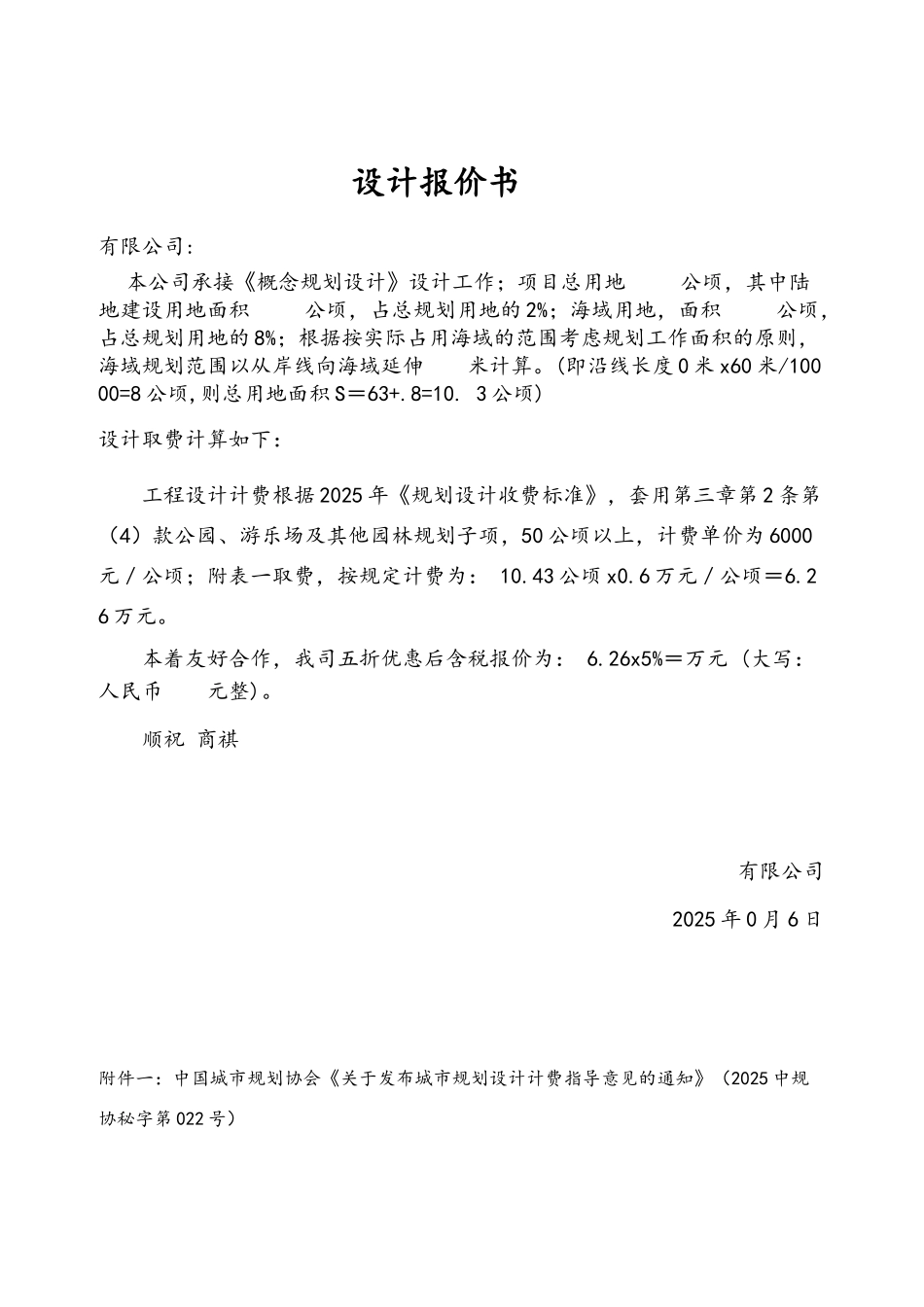 设计报价书

有限公司：

本公司承接《概念规划设计》设计工作；项目总用地　　公顷，其中陆地建设用地面积　　公顷，占总规划用地的2%；海域用地，面积　　公顷，占总规划用地的8%；根据按实际占用海域的范围考虑规划工作面积的原则，海域规划范围以从岸线向海域延伸　　米计算。(即沿线长度0米x60米/10000=8公顷,则总用地面积S＝63+.8=10. 3公顷)

设计取费计算如下：

工程设计计费根据2025年《规划设计收费标准》，套用第三章第2条第（4）款公园、游乐场及其他园林规划子项，50公顷以上，计费单价为6000元／公顷；附表一取费，按规定计费为： 10.43公顷x0.6万元／公顷＝6.26万元。

本着友好合作，我司五折优惠后含税报价为： 6.26x5%＝万元（大写：人民币　　元整)。

顺祝 商祺

有限公司

2025年0月6日

附件一：中国城市规划协会《关于发布城市规划设计计费指导意见的通知》（2025中规协秘字第022号）